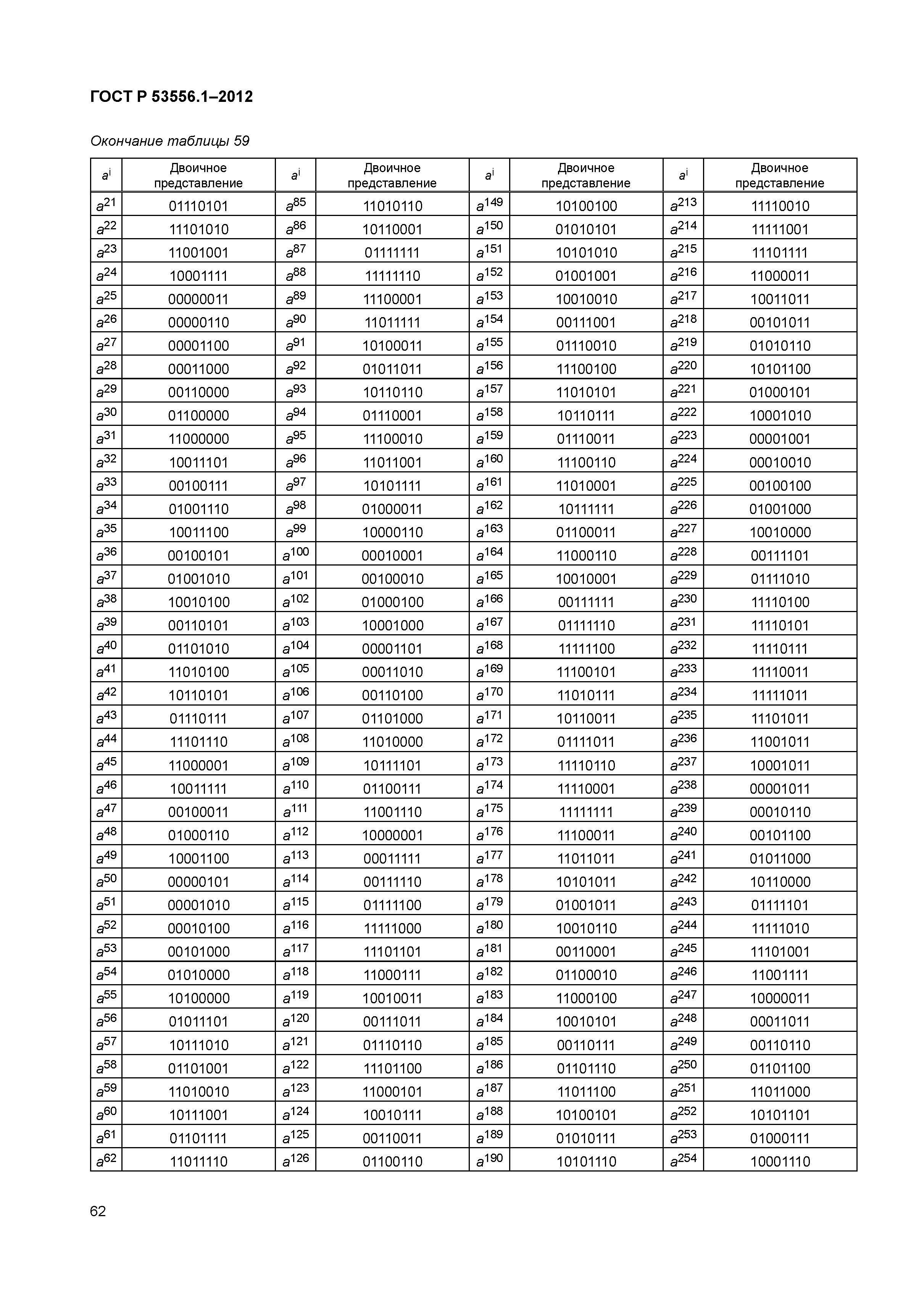 ГОСТ Р 53556.1–2012

Окончание таблицы 59

| $a^i$ | Двоичное представление | $a^i$ | Двоичное представление | $a^i$ | Двоичное представление | $a^i$ | Двоичное представление |
|---|---|---|---|---|---|---|---|
| $a^{21}$ | 01110101 | $a^{85}$ | 11010110 | $a^{149}$ | 10100100 | $a^{213}$ | 11110010 |
| $a^{22}$ | 11101010 | $a^{86}$ | 10110001 | $a^{150}$ | 01010101 | $a^{214}$ | 11111001 |
| $a^{23}$ | 11001001 | $a^{87}$ | 01111111 | $a^{151}$ | 10101010 | $a^{215}$ | 11101111 |
| $a^{24}$ | 10001111 | $a^{88}$ | 11111110 | $a^{152}$ | 01001001 | $a^{216}$ | 11000011 |
| $a^{25}$ | 00000011 | $a^{89}$ | 11100001 | $a^{153}$ | 10010010 | $a^{217}$ | 10011011 |
| $a^{26}$ | 00000110 | $a^{90}$ | 11011111 | $a^{154}$ | 00111001 | $a^{218}$ | 00101011 |
| $a^{27}$ | 00001100 | $a^{91}$ | 10100011 | $a^{155}$ | 01110010 | $a^{219}$ | 01010110 |
| $a^{28}$ | 00011000 | $a^{92}$ | 01011011 | $a^{156}$ | 11100100 | $a^{220}$ | 10101100 |
| $a^{29}$ | 00110000 | $a^{93}$ | 10110110 | $a^{157}$ | 11010101 | $a^{221}$ | 01000101 |
| $a^{30}$ | 01100000 | $a^{94}$ | 01110001 | $a^{158}$ | 10110111 | $a^{222}$ | 10001010 |
| $a^{31}$ | 11000000 | $a^{95}$ | 11100010 | $a^{159}$ | 01110011 | $a^{223}$ | 00001001 |
| $a^{32}$ | 10011101 | $a^{96}$ | 11011001 | $a^{160}$ | 11100110 | $a^{224}$ | 00010010 |
| $a^{33}$ | 00100111 | $a^{97}$ | 10101111 | $a^{161}$ | 11010001 | $a^{225}$ | 00100100 |
| $a^{34}$ | 01001110 | $a^{98}$ | 01000011 | $a^{162}$ | 10111111 | $a^{226}$ | 01001000 |
| $a^{35}$ | 10011100 | $a^{99}$ | 10000110 | $a^{163}$ | 01100011 | $a^{227}$ | 10010000 |
| $a^{36}$ | 00100101 | $a^{100}$ | 00010001 | $a^{164}$ | 11000110 | $a^{228}$ | 00111101 |
| $a^{37}$ | 01001010 | $a^{101}$ | 00100010 | $a^{165}$ | 10010001 | $a^{229}$ | 01111010 |
| $a^{38}$ | 10010100 | $a^{102}$ | 01000100 | $a^{166}$ | 00111111 | $a^{230}$ | 11110100 |
| $a^{39}$ | 00110101 | $a^{103}$ | 10001000 | $a^{167}$ | 01111110 | $a^{231}$ | 11110101 |
| $a^{40}$ | 01101010 | $a^{104}$ | 00001101 | $a^{168}$ | 11111100 | $a^{232}$ | 11110111 |
| $a^{41}$ | 11010100 | $a^{105}$ | 00011010 | $a^{169}$ | 11100101 | $a^{233}$ | 11110011 |
| $a^{42}$ | 10110101 | $a^{106}$ | 00110100 | $a^{170}$ | 11010111 | $a^{234}$ | 11111011 |
| $a^{43}$ | 01110111 | $a^{107}$ | 01101000 | $a^{171}$ | 10110011 | $a^{235}$ | 11101011 |
| $a^{44}$ | 11101110 | $a^{108}$ | 11010000 | $a^{172}$ | 01111011 | $a^{236}$ | 11001011 |
| $a^{45}$ | 11000001 | $a^{109}$ | 10111101 | $a^{173}$ | 11110110 | $a^{237}$ | 10001011 |
| $a^{46}$ | 10011111 | $a^{110}$ | 01100111 | $a^{174}$ | 11110001 | $a^{238}$ | 00001011 |
| $a^{47}$ | 00100011 | $a^{111}$ | 11001110 | $a^{175}$ | 11111111 | $a^{239}$ | 00010110 |
| $a^{48}$ | 01000110 | $a^{112}$ | 10000001 | $a^{176}$ | 11100011 | $a^{240}$ | 00101100 |
| $a^{49}$ | 10001100 | $a^{113}$ | 00011111 | $a^{177}$ | 11011011 | $a^{241}$ | 01011000 |
| $a^{50}$ | 00000101 | $a^{114}$ | 00111110 | $a^{178}$ | 10101011 | $a^{242}$ | 10110000 |
| $a^{51}$ | 00001010 | $a^{115}$ | 01111100 | $a^{179}$ | 01001011 | $a^{243}$ | 01111101 |
| $a^{52}$ | 00010100 | $a^{116}$ | 11111000 | $a^{180}$ | 10010110 | $a^{244}$ | 11111010 |
| $a^{53}$ | 00101000 | $a^{117}$ | 11101101 | $a^{181}$ | 00110001 | $a^{245}$ | 11101001 |
| $a^{54}$ | 01010000 | $a^{118}$ | 11000111 | $a^{182}$ | 01100010 | $a^{246}$ | 11001111 |
| $a^{55}$ | 10100000 | $a^{119}$ | 10010011 | $a^{183}$ | 11000100 | $a^{247}$ | 10000011 |
| $a^{56}$ | 01011101 | $a^{120}$ | 00111011 | $a^{184}$ | 10010101 | $a^{248}$ | 00011011 |
| $a^{57}$ | 10111010 | $a^{121}$ | 01110110 | $a^{185}$ | 00110111 | $a^{249}$ | 00110110 |
| $a^{58}$ | 01101001 | $a^{122}$ | 11101100 | $a^{186}$ | 01101110 | $a^{250}$ | 01101100 |
| $a^{59}$ | 11010010 | $a^{123}$ | 11000101 | $a^{187}$ | 11011100 | $a^{251}$ | 11011000 |
| $a^{60}$ | 10111001 | $a^{124}$ | 10010111 | $a^{188}$ | 10100101 | $a^{252}$ | 10101101 |
| $a^{61}$ | 01101111 | $a^{125}$ | 00110011 | $a^{189}$ | 01010111 | $a^{253}$ | 01000111 |
| $a^{62}$ | 11011110 | $a^{126}$ | 01100110 | $a^{190}$ | 10101110 | $a^{254}$ | 10001110 |

62